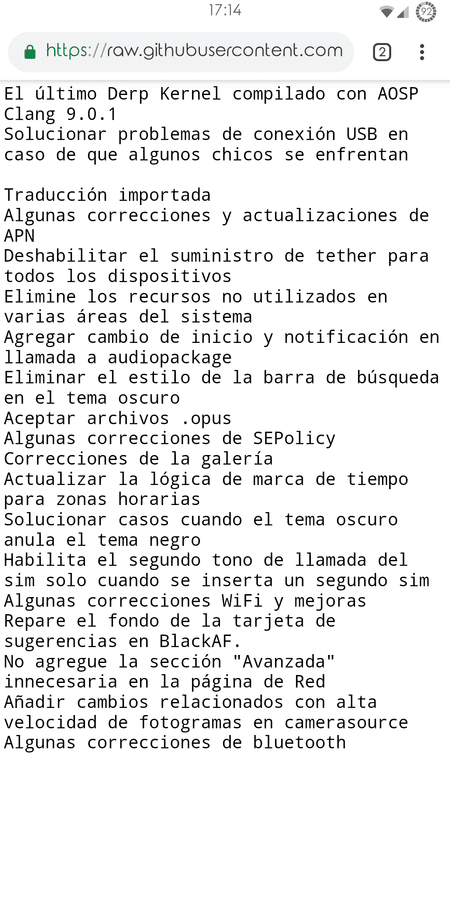 17:14 92

https://raw.githubusercontent.com 2

El último Derp Kernel compilado con AOSP Clang 9.0.1
Solucionar problemas de conexión USB en caso de que algunos chicos se enfrentan

Traducción importada
Algunas correcciones y actualizaciones de APN
Deshabilitar el suministro de tether para todos los dispositivos
Elimine los recursos no utilizados en varias áreas del sistema
Agregar cambio de inicio y notificación en llamada a audiopackage
Eliminar el estilo de la barra de búsqueda en el tema oscuro
Aceptar archivos .opus
Algunas correcciones de SEPolicy
Correcciones de la galería
Actualizar la lógica de marca de tiempo para zonas horarias
Solucionar casos cuando el tema oscuro anula el tema negro
Habilita el segundo tono de llamada del sim solo cuando se inserta un segundo sim
Algunas correcciones WiFi y mejoras
Repare el fondo de la tarjeta de sugerencias en BlackAF.
No agregue la sección "Avanzada" innecesaria en la página de Red
Añadir cambios relacionados con alta velocidad de fotogramas en camerasource
Algunas correcciones de bluetooth